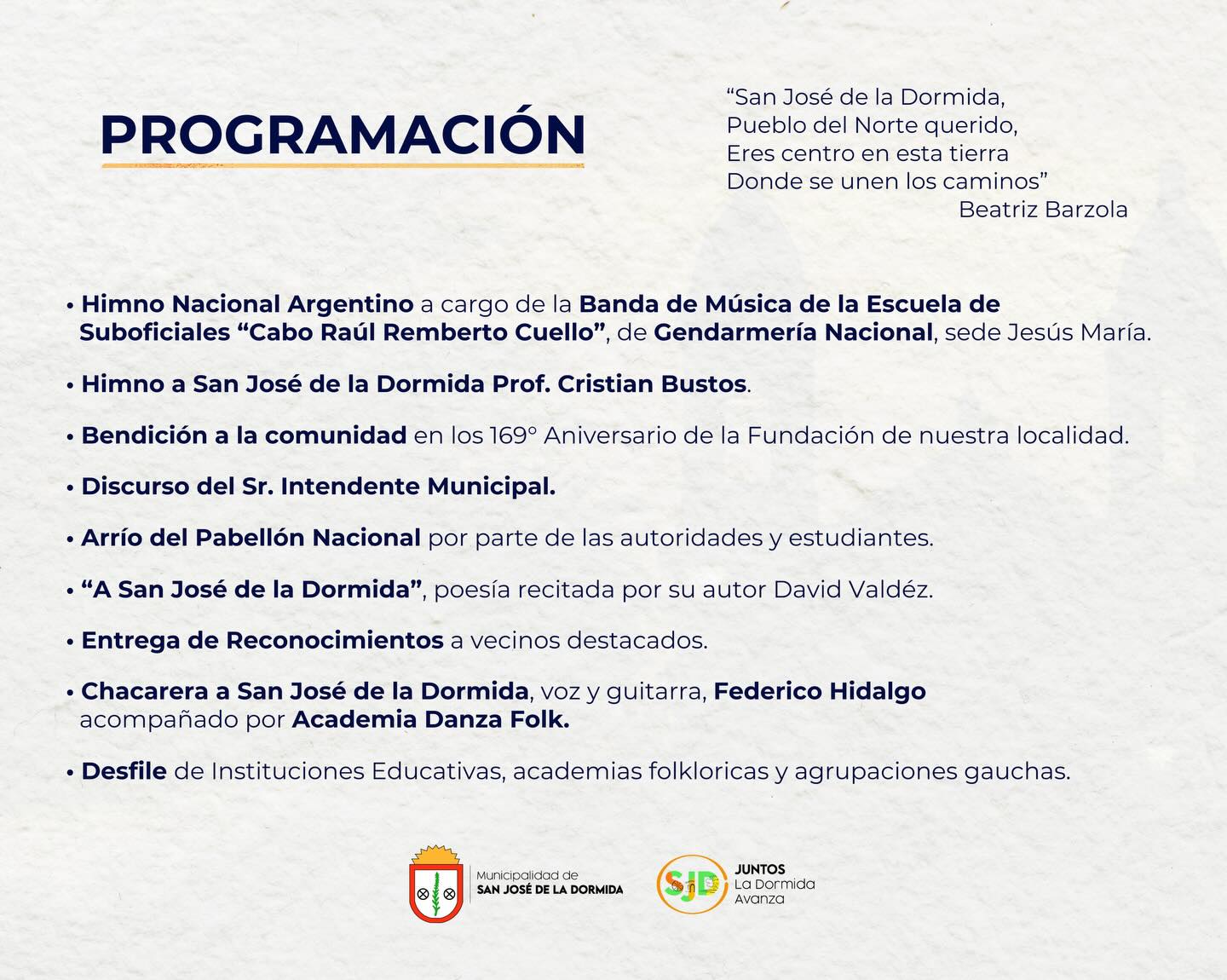 PROGRAMACIÓN

“San José de la Dormida,
Pueblo del Norte querido,
Eres centro en esta tierra
Donde se unen los caminos”
Beatriz Barzola

• Himno Nacional Argentino a cargo de la Banda de Música de la Escuela de Suboficiales “Cabo Raúl Remberto Cuello”, de Gendarmería Nacional, sede Jesús María.

• Himno a San José de la Dormida Prof. Cristian Bustos.

• Bendición a la comunidad en los 169° Aniversario de la Fundación de nuestra localidad.

• Discurso del Sr. Intendente Municipal.

• Arrío del Pabellón Nacional por parte de las autoridades y estudiantes.

• “A San José de la Dormida”, poesía recitada por su autor David Valdéz.

• Entrega de Reconocimientos a vecinos destacados.

• Chacarera a San José de la Dormida, voz y guitarra, Federico Hidalgo acompañado por Academia Danza Folk.

• Desfile de Instituciones Educativas, academias folkloricas y agrupaciones gauchas.

Municipalidad de SAN JOSÉ DE LA DORMIDA

SJD JUNTOS La Dormida Avanza